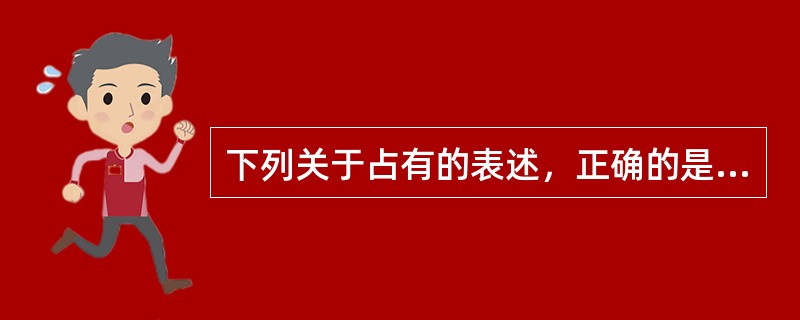 下列关于占有的表述，正确的是...